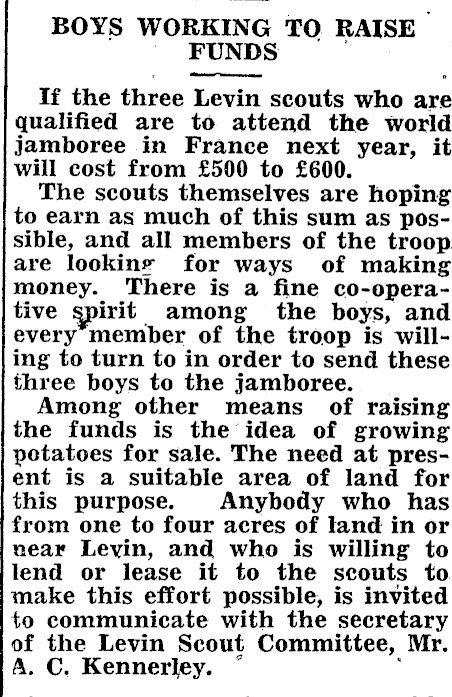 BOYS WORKING TO RAISE FUNDS

If the three Levin scouts who are qualified are to attend the world jamboree in France next year, it will cost from £500 to £600.

The scouts themselves are hoping to earn as much of this sum as possible, and all members of the troop are looking for ways of making money. There is a fine co-operative spirit among the boys, and every member of the troop is willing to turn to in order to send these three boys to the jamboree.

Among other means of raising the funds is the idea of growing potatoes for sale. The need at present is a suitable area of land for this purpose. Anybody who has from one to four acres of land in or near Levin, and who is willing to lend or lease it to the scouts to make this effort possible, is invited to communicate with the secretary of the Levin Scout Committee, Mr. A. C. Kennerley.